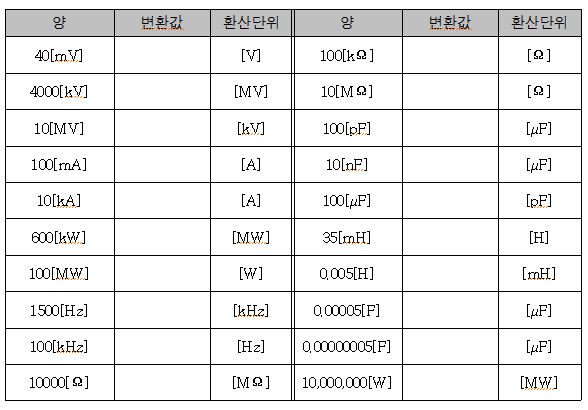 | 양 | 변환값 | 환산단위 | 양 | 변환값 | 환산단위 |
|---|---|---|---|---|---|
| 40[mV] | | [V] | 100[kΩ] | | [Ω] |
| 4000[kV] | | [MV] | 10[MΩ] | | [Ω] |
| 10[MV] | | [kV] | 100[pF] | | [μF] |
| 100[mA] | | [A] | 10[nF] | | [μF] |
| 10[kA] | | [A] | 100[μF] | | [pF] |
| 600[kW] | | [MW] | 35[mH] | | [H] |
| 100[MW] | | [W] | 0.005[H] | | [mH] |
| 1500[Hz] | | [kHz] | 0.00005[F] | | [μF] |
| 100[kHz] | | [Hz] | 0.00000005[F] | | [μF] |
| 10000[Ω] | | [MΩ] | 10,000,000[W] | | [MW] |